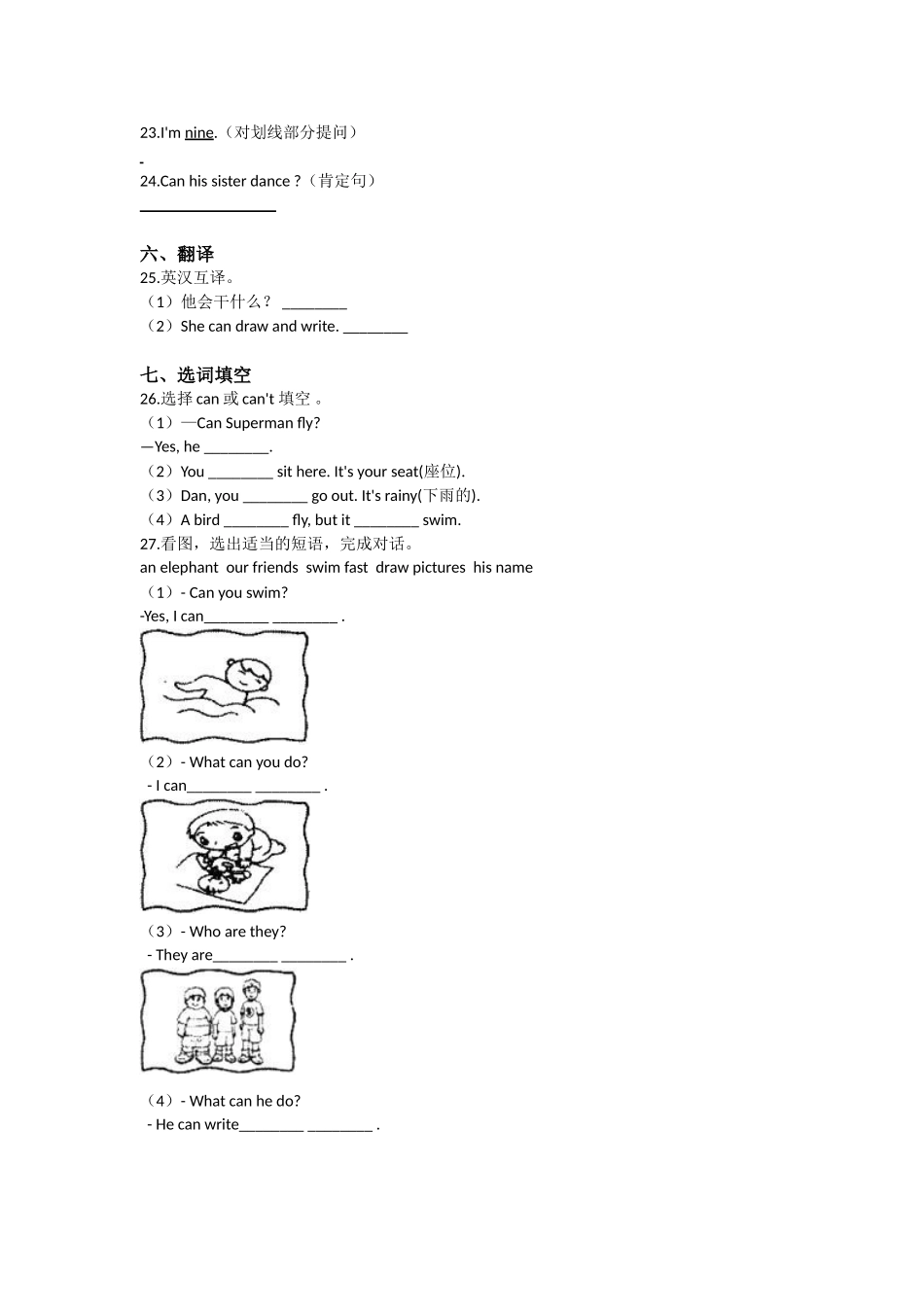 23.I'm nine.（对划线部分提问）

-

24.Can his sister dance ?（肯定句）

________________

六、翻译

25.英汉互译。

（1）他会干什么？ ________

（2）She can draw and write. ________

七、选词填空

26.选择 can 或 can't 填空 。

（1）—Can Superman fly?

—Yes, he ________.

（2）You ________ sit here. It's your seat(座位).

（3）Dan, you ________ go out. It's rainy(下雨的).

（4）A bird ________ fly, but it ________ swim.

27.看图，选出适当的短语，完成对话。

an elephant our friends swim fast draw pictures his name

（1）- Can you swim?

-Yes, I can________ ________ .

（2）- What can you do?

- I can________ ________ .

（3）- Who are they?

- They are________ ________ .

（4）- What can he do?

- He can write________ ________ .